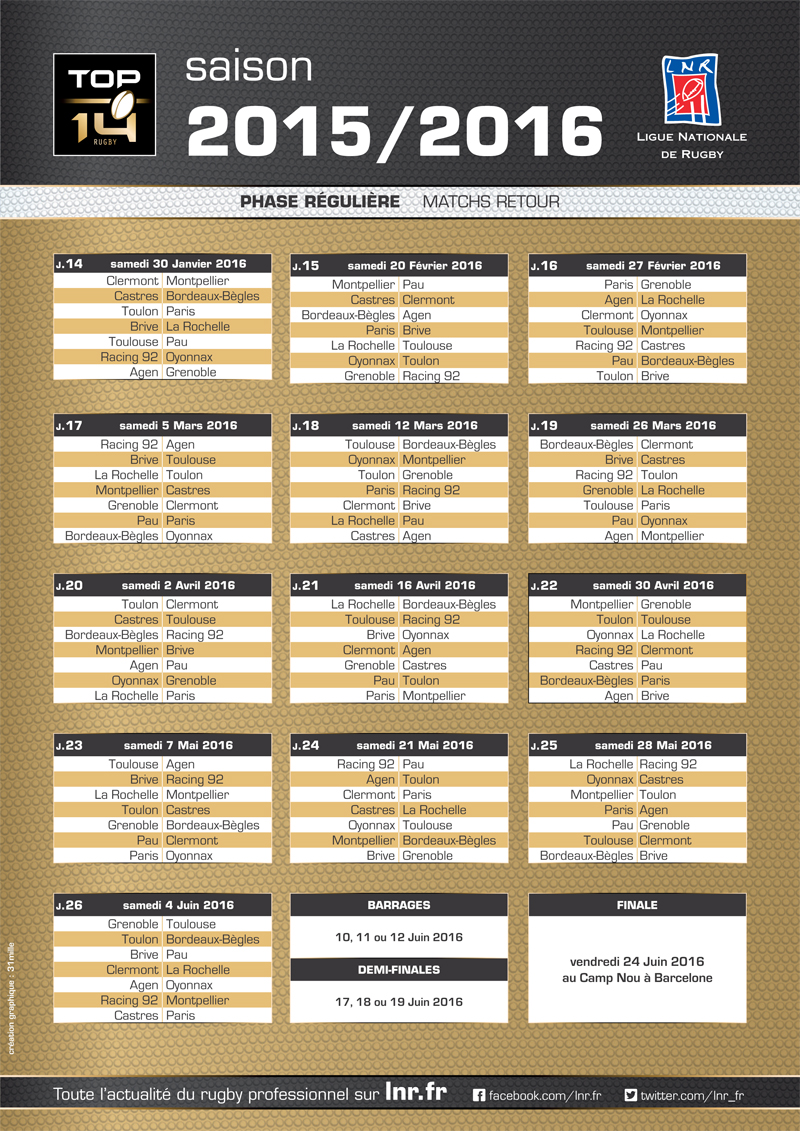 TOP 14 RUGBY

saison
2015/2016

LNR
LIGUE NATIONALE DE RUGBY

PHASE RÉGULIÈRE MATCHS RETOUR

| J.14 | samedi 30 Janvier 2016 |
|---|---|
| Clermont | Montpellier |
| Castres | Bordeaux-Bègles |
| Toulon | Paris |
| Brive | La Rochelle |
| Toulouse | Pau |
| Racing 92 | Oyonnax |
| Agen | Grenoble |

| J.15 | samedi 20 Février 2016 |
|---|---|
| Montpellier | Pau |
| Castres | Clermont |
| Bordeaux-Bègles | Agen |
| Paris | Brive |
| La Rochelle | Toulouse |
| Oyonnax | Toulon |
| Grenoble | Racing 92 |

| J.16 | samedi 27 Février 2016 |
|---|---|
| Paris | Grenoble |
| Agen | La Rochelle |
| Clermont | Oyonnax |
| Toulouse | Montpellier |
| Racing 92 | Castres |
| Pau | Bordeaux-Bègles |
| Toulon | Brive |

| J.17 | samedi 5 Mars 2016 |
|---|---|
| Racing 92 | Agen |
| Brive | Toulouse |
| La Rochelle | Toulon |
| Montpellier | Castres |
| Grenoble | Clermont |
| Pau | Paris |
| Bordeaux-Bègles | Oyonnax |

| J.18 | samedi 12 Mars 2016 |
|---|---|
| Toulouse | Bordeaux-Bègles |
| Oyonnax | Montpellier |
| Toulon | Grenoble |
| Paris | Racing 92 |
| Clermont | Brive |
| La Rochelle | Pau |
| Castres | Agen |

| J.19 | samedi 26 Mars 2016 |
|---|---|
| Bordeaux-Bègles | Clermont |
| Brive | Castres |
| Racing 92 | Toulon |
| Grenoble | La Rochelle |
| Toulouse | Paris |
| Pau | Oyonnax |
| Agen | Montpellier |

| J.20 | samedi 2 Avril 2016 |
|---|---|
| Toulon | Clermont |
| Castres | Toulouse |
| Bordeaux-Bègles | Racing 92 |
| Montpellier | Brive |
| Agen | Pau |
| Oyonnax | Grenoble |
| La Rochelle | Paris |

| J.21 | samedi 16 Avril 2016 |
|---|---|
| La Rochelle | Bordeaux-Bègles |
| Toulouse | Racing 92 |
| Brive | Oyonnax |
| Clermont | Agen |
| Grenoble | Castres |
| Pau | Toulon |
| Paris | Montpellier |

| J.22 | samedi 30 Avril 2016 |
|---|---|
| Montpellier | Grenoble |
| Toulon | Toulouse |
| Oyonnax | La Rochelle |
| Racing 92 | Clermont |
| Castres | Pau |
| Bordeaux-Bègles | Paris |
| Agen | Brive |

| J.23 | samedi 7 Mai 2016 |
|---|---|
| Toulouse | Agen |
| Brive | Racing 92 |
| La Rochelle | Montpellier |
| Toulon | Castres |
| Grenoble | Bordeaux-Bègles |
| Pau | Clermont |
| Paris | Oyonnax |

| J.24 | samedi 21 Mai 2016 |
|---|---|
| Racing 92 | Pau |
| Agen | Toulon |
| Clermont | Paris |
| Castres | La Rochelle |
| Oyonnax | Toulouse |
| Montpellier | Bordeaux-Bègles |
| Brive | Grenoble |

| J.25 | samedi 28 Mai 2016 |
|---|---|
| La Rochelle | Racing 92 |
| Oyonnax | Castres |
| Montpellier | Toulon |
| Paris | Agen |
| Pau | Grenoble |
| Toulouse | Clermont |
| Bordeaux-Bègles | Brive |

| J.26 | samedi 4 Juin 2016 |
|---|---|
| Grenoble | Toulouse |
| Toulon | Bordeaux-Bègles |
| Brive | Pau |
| Clermont | La Rochelle |
| Agen | Oyonnax |
| Racing 92 | Montpellier |
| Castres | Paris |

BARRAGES
10, 11 ou 12 Juin 2016

DEMI-FINALES
17, 18 ou 19 Juin 2016

FINALE
vendredi 24 Juin 2016
au Camp Nou à Barcelone

création graphique : 31mille

Toute l'actualité du rugby professionnel sur lnr.fr facebook.com/lnr.fr twitter.com/lnr_fr